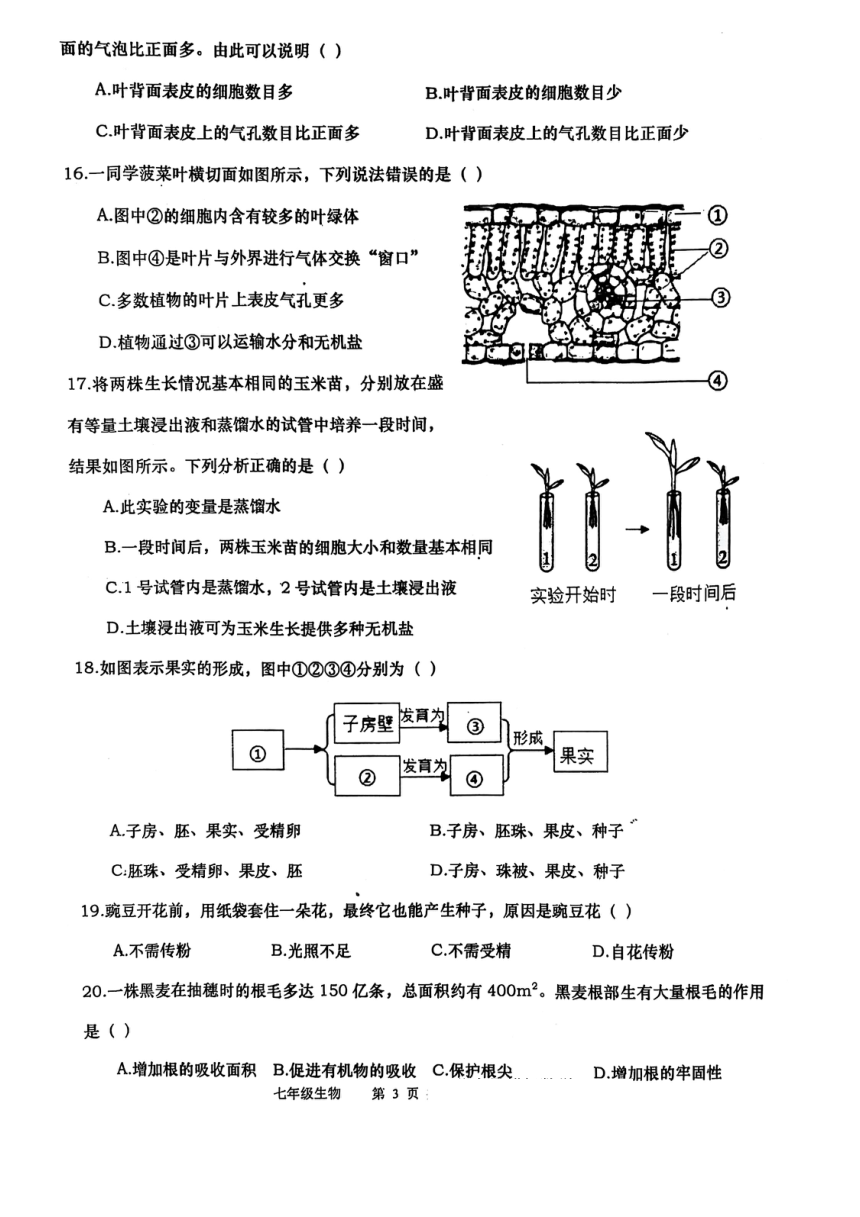 面的气泡比正面多。由此可以说明（ ）

A.叶背面表皮的细胞数目多　　B.叶背面表皮的细胞数目少

C.叶背面表皮上的气孔数目比正面多　　D.叶背面表皮上的气孔数目比正面少

16.一同学菠菜叶横切面如图所示，下列说法错误的是（ ）

A.图中②的细胞内含有较多的叶绿体

B.图中④是叶片与外界进行气体交换“窗口”

C.多数植物的叶片上表皮气孔更多

D.植物通过③可以运输水分和无机盐

①
②
③
④

17.将两株生长情况基本相同的玉米苗，分别放在盛有等量土壤浸出液和蒸馏水的试管中培养一段时间，结果如图所示。下列分析正确的是（ ）

A.此实验的变量是蒸馏水

B.一段时间后，两株玉米苗的细胞大小和数量基本相同

C.1 号试管内是蒸馏水，2 号试管内是土壤浸出液

D.土壤浸出液可为玉米生长提供多种无机盐

1　2　1　2
实验开始时　一段时间后

18.如图表示果实的形成，图中①②③④分别为（ ）

①　子房壁　发育为　③　②　发育为　④　形成　果实

A.子房、胚、果实、受精卵　　B.子房、胚珠、果皮、种子

C.胚珠、受精卵、果皮、胚　　D.子房、珠被、果皮、种子

19.豌豆开花前，用纸袋套住一朵花，最终它也能产生种子，原因是豌豆花（ ）

A.不需传粉　　B.光照不足　　C.不需受精　　D.自花传粉

20.一株黑麦在抽穗时的根毛多达 150 亿条，总面积约有 $400m^2$。黑麦根部生有大量根毛的作用是（ ）

A.增加根的吸收面积　B.促进有机物的吸收　C.保护根尖　D.增加根的牢固性

七年级生物　第 3 页